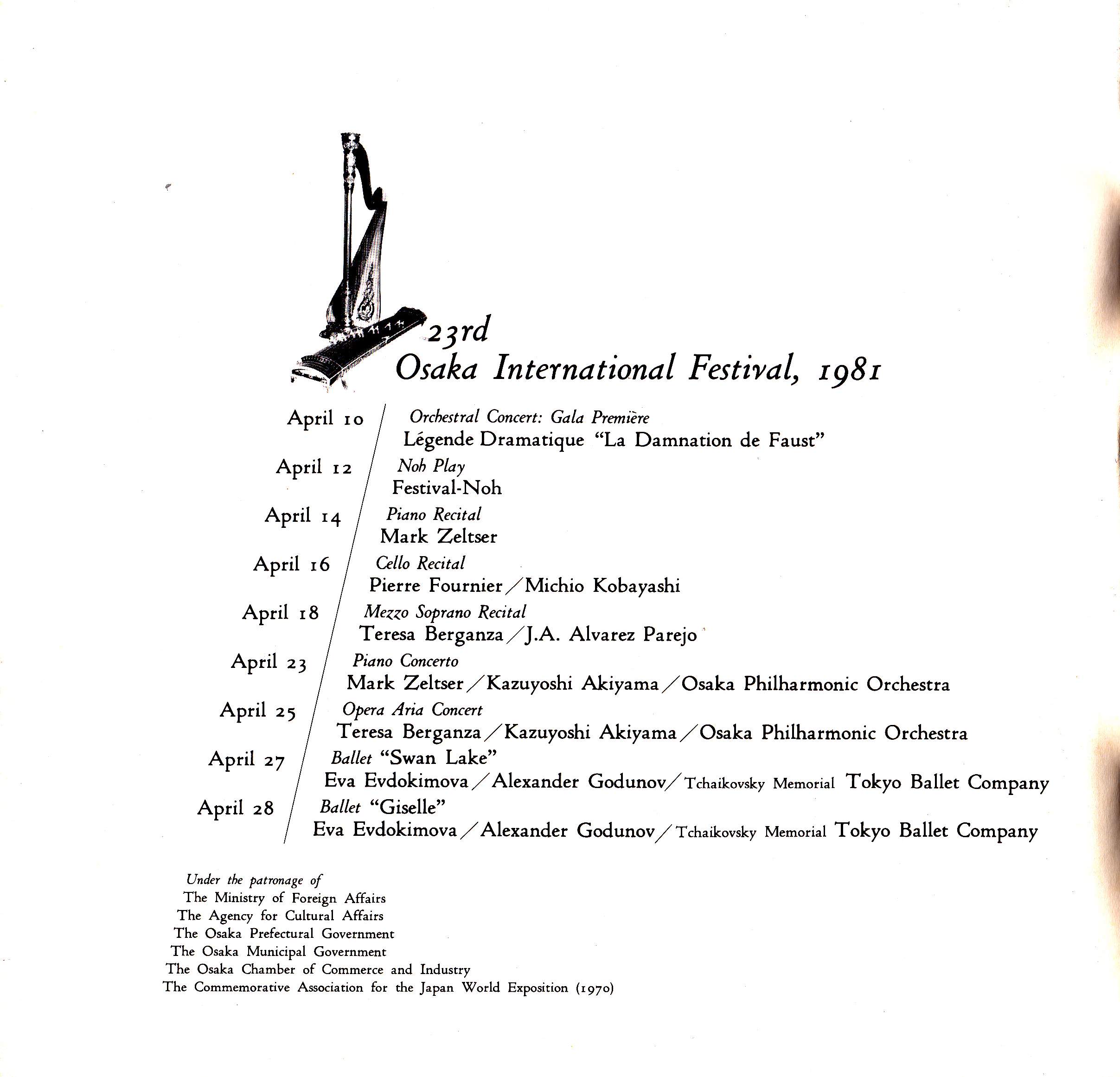 23rd
Osaka International Festival, 1981

April 10 Orchestral Concert: Gala Première
Légende Dramatique "La Damnation de Faust"

April 12 Noh Play
Festival-Noh

April 14 Piano Recital
Mark Zeltser

April 16 Cello Recital
Pierre Fournier / Michio Kobayashi

April 18 Mezzo Soprano Recital
Teresa Berganza / J.A. Alvarez Parejo

April 23 Piano Concerto
Mark Zeltser / Kazuyoshi Akiyama / Osaka Philharmonic Orchestra

April 25 Opera Aria Concert
Teresa Berganza / Kazuyoshi Akiyama / Osaka Philharmonic Orchestra

April 27 Ballet "Swan Lake"
Eva Evdokimova / Alexander Godunov / Tchaikovsky Memorial Tokyo Ballet Company

April 28 Ballet "Giselle"
Eva Evdokimova / Alexander Godunov / Tchaikovsky Memorial Tokyo Ballet Company

Under the patronage of
The Ministry of Foreign Affairs
The Agency for Cultural Affairs
The Osaka Prefectural Government
The Osaka Municipal Government
The Osaka Chamber of Commerce and Industry
The Commemorative Association for the Japan World Exposition (1970)